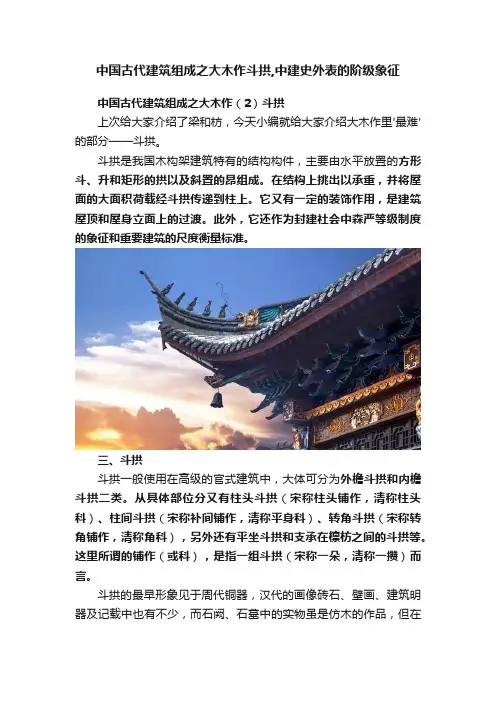 中国古代建筑组成之大木作斗拱,中建史外表的阶级象征

中国古代建筑组成之大木作（2）斗拱

上次给大家介绍了梁和枋，今天小编就给大家介绍大木作里'最难'的部分——斗拱。

斗拱是我国木构架建筑特有的结构构件，主要由水平放置的方形斗、升和矩形的拱以及斜置的昂组成。在结构上挑出以承重，并将屋面的大面积荷载经斗拱传递到柱上。它又有一定的装饰作用，是建筑屋顶和屋身立面上的过渡。此外，它还作为封建社会中森严等级制度的象征和重要建筑的尺度衡量标准。

三、斗拱

斗拱一般使用在高级的官式建筑中，大体可分为外檐斗拱和内檐斗拱二类。从具体部位分又有柱头斗拱（宋称柱头铺作，清称柱头科）、柱间斗拱（宋称补间铺作，清称平身科）、转角斗拱（宋称转角铺作，清称角科），另外还有平坐斗拱和支承在檩枋之间的斗拱等。这里所谓的铺作（或科），是指一组斗拱（宋称一朵，清称一攒）而言。

斗拱的最早形象见于周代铜器，汉代的画像砖石、壁画、建筑明器及记载中也有不少，而石阙、石墓中的实物虽是仿木的作品，但在